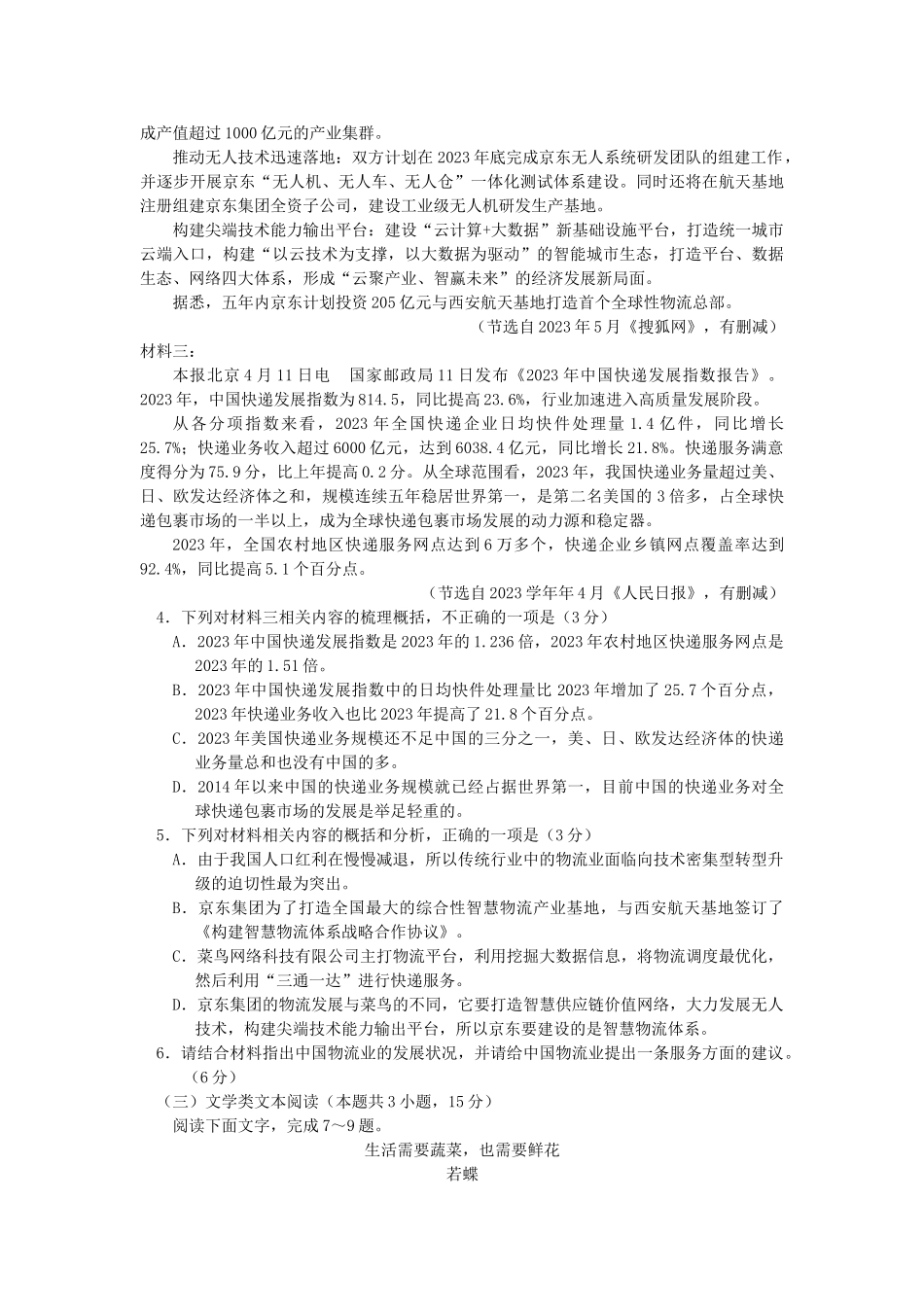 成产值超过1000亿元的产业集群。

推动无人技术迅速落地：双方计划在2023年底完成京东无人系统研发团队的组建工作，并逐步开展京东“无人机、无人车、无人仓”一体化测试体系建设。同时还将在航天基地注册组建京东集团全资子公司，建设工业级无人机研发生产基地。

构建尖端技术能力输出平台：建设“云计算+大数据”新基础设施平台，打造统一城市云端入口，构建“以云技术为支撑，以大数据为驱动”的智能城市生态，打造平台、数据生态、网络四大体系，形成“云聚产业、智赢未来”的经济发展新局面。

据悉，五年内京东计划投资205亿元与西安航天基地打造首个全球性物流总部。

（节选自2023年5月《搜狐网》，有删减）

材料三：

本报北京4月11日电　国家邮政局11日发布《2023年中国快递发展指数报告》。2023年，中国快递发展指数为814.5，同比提高23.6%，行业加速进入高质量发展阶段。

从各分项指数来看，2023年全国快递企业日均快件处理量1.4亿件，同比增长25.7%；快递业务收入超过6000亿元，达到6038.4亿元，同比增长21.8%。快递服务满意度得分为75.9分，比上年提高0.2分。从全球范围看，2023年，我国快递业务量超过美、日、欧发达经济体之和，规模连续五年稳居世界第一，是第二名美国的3倍多，占全球快递包裹市场的一半以上，成为全球快递包裹市场发展的动力源和稳定器。

2023年，全国农村地区快递服务网点达到6万多个，快递企业乡镇网点覆盖率达到92.4%，同比提高5.1个百分点。

（节选自2023学年年4月《人民日报》，有删减）

4．下列对材料三相关内容的梳理概括，不正确的一项是（3分）

A．2023年中国快递发展指数是2023年的1.236倍，2023年农村地区快递服务网点是2023年的1.51倍。

B．2023年中国快递发展指数中的日均快件处理量比2023年增加了25.7个百分点，2023年快递业务收入也比2023年提高了21.8个百分点。

C．2023年美国快递业务规模还不足中国的三分之一，美、日、欧发达经济体的快递业务量总和也没有中国的多。

D．2014年以来中国的快递业务规模就已经占据世界第一，目前中国的快递业务对全球快递包裹市场的发展是举足轻重的。

5．下列对材料相关内容的概括和分析，正确的一项是（3分）

A．由于我国人口红利在慢慢减退，所以传统行业中的物流业面临向技术密集型转型升级的迫切性最为突出。

B．京东集团为了打造全国最大的综合性智慧物流产业基地，与西安航天基地签订了《构建智慧物流体系战略合作协议》。

C．菜鸟网络科技有限公司主打物流平台，利用挖掘大数据信息，将物流调度最优化，然后利用“三通一达”进行快递服务。

D．京东集团的物流发展与菜鸟的不同，它要打造智慧供应链价值网络，大力发展无人技术，构建尖端技术能力输出平台，所以京东要建设的是智慧物流体系。

6．请结合材料指出中国物流业的发展状况，并请给中国物流业提出一条服务方面的建议。（6分）

（三）文学类文本阅读（本题共3小题，15分）

阅读下面文字，完成7～9题。

生活需要蔬菜，也需要鲜花

若蝶